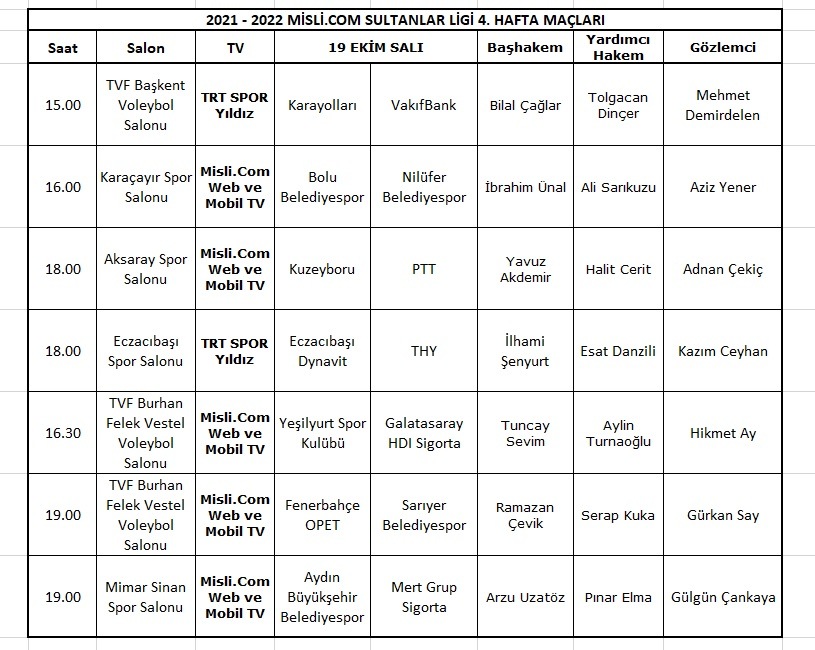 2021 - 2022 MİSLİ.COM SULTANLAR LİGİ 4. HAFTA MAÇLARI

| Saat | Salon | TV | 19 EKİM SALI | | Başhakem | Yardımcı Hakem | Gözlemci |
|---|---|---|---|---|---|---|---|
| 15.00 | TVF Başkent Voleybol Salonu | TRT SPOR Yıldız | Karayolları | VakıfBank | Bilal Çağlar | Tolgacan Dinçer | Mehmet Demirdelen |
| 16.00 | Karaçayır Spor Salonu | Misli.Com Web ve Mobil TV | Bolu Belediyespor | Nilüfer Belediyespor | İbrahim Ünal | Ali Sarıkuzu | Aziz Yener |
| 18.00 | Aksaray Spor Salonu | Misli.Com Web ve Mobil TV | Kuzeyboru | PTT | Yavuz Akdemir | Halit Cerit | Adnan Çekiç |
| 18.00 | Eczacıbaşı Spor Salonu | TRT SPOR Yıldız | Eczacıbaşı Dynavit | THY | İlhami Şenyurt | Esat Danzili | Kazım Ceyhan |
| 16.30 | TVF Burhan Felek Vestel Voleybol Salonu | Misli.Com Web ve Mobil TV | Yeşilyurt Spor Kulübü | Galatasaray HDI Sigorta | Tuncay Sevim | Aylin Turnaoğlu | Hikmet Ay |
| 19.00 | TVF Burhan Felek Vestel Voleybol Salonu | Misli.Com Web ve Mobil TV | Fenerbahçe OPET | Sarıyer Belediyespor | Ramazan Çevik | Serap Kuka | Gürkan Say |
| 19.00 | Mimar Sinan Spor Salonu | Misli.Com Web ve Mobil TV | Aydın Büyükşehir Belediyespor | Mert Grup Sigorta | Arzu Uzatöz | Pınar Elma | Gülgün Çankaya |